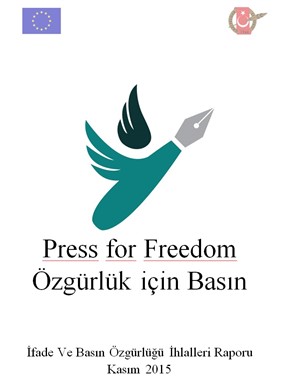 Press for Freedom
Özgürlük için Basın

İfade Ve Basın Özgürlüğü İhlalleri Raporu
Kasım 2015